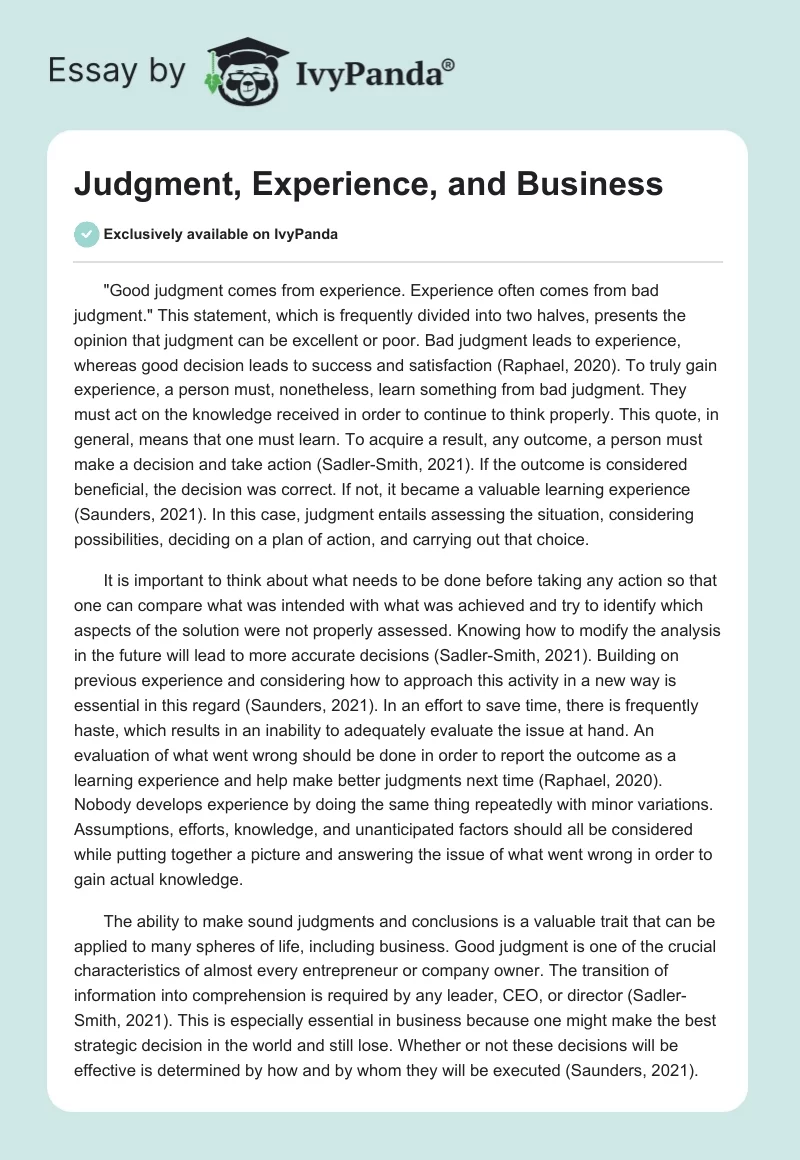 Essay by IvyPanda®

Judgment, Experience, and Business

Exclusively available on IvyPanda

"Good judgment comes from experience. Experience often comes from bad judgment." This statement, which is frequently divided into two halves, presents the opinion that judgment can be excellent or poor. Bad judgment leads to experience, whereas good decision leads to success and satisfaction (Raphael, 2020). To truly gain experience, a person must, nonetheless, learn something from bad judgment. They must act on the knowledge received in order to continue to think properly. This quote, in general, means that one must learn. To acquire a result, any outcome, a person must make a decision and take action (Sadler-Smith, 2021). If the outcome is considered beneficial, the decision was correct. If not, it became a valuable learning experience (Saunders, 2021). In this case, judgment entails assessing the situation, considering possibilities, deciding on a plan of action, and carrying out that choice.

It is important to think about what needs to be done before taking any action so that one can compare what was intended with what was achieved and try to identify which aspects of the solution were not properly assessed. Knowing how to modify the analysis in the future will lead to more accurate decisions (Sadler-Smith, 2021). Building on previous experience and considering how to approach this activity in a new way is essential in this regard (Saunders, 2021). In an effort to save time, there is frequently haste, which results in an inability to adequately evaluate the issue at hand. An evaluation of what went wrong should be done in order to report the outcome as a learning experience and help make better judgments next time (Raphael, 2020). Nobody develops experience by doing the same thing repeatedly with minor variations. Assumptions, efforts, knowledge, and unanticipated factors should all be considered while putting together a picture and answering the issue of what went wrong in order to gain actual knowledge.

The ability to make sound judgments and conclusions is a valuable trait that can be applied to many spheres of life, including business. Good judgment is one of the crucial characteristics of almost every entrepreneur or company owner. The transition of information into comprehension is required by any leader, CEO, or director (Sadler-Smith, 2021). This is especially essential in business because one might make the best strategic decision in the world and still lose. Whether or not these decisions will be effective is determined by how and by whom they will be executed (Saunders, 2021).